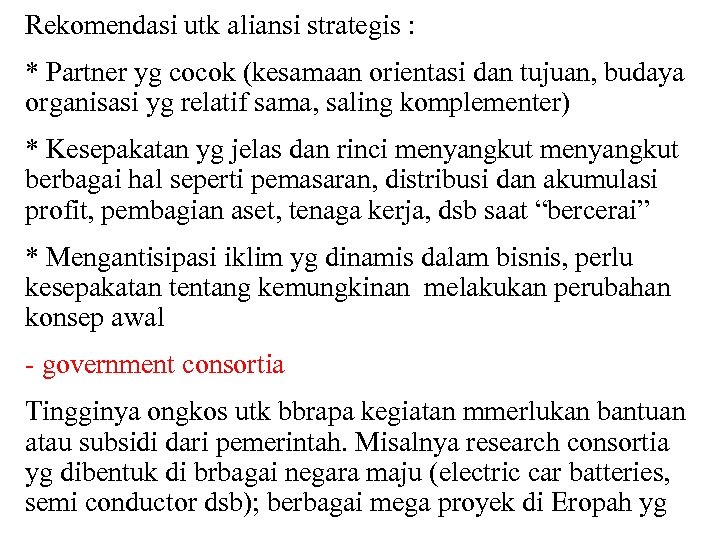 Rekomendasi utk aliansi strategis :

* Partner yg cocok (kesamaan orientasi dan tujuan, budaya organisasi yg relatif sama, saling komplementer)

* Kesepakatan yg jelas dan rinci menyangkut menyangkut berbagai hal seperti pemasaran, distribusi dan akumulasi profit, pembagian aset, tenaga kerja, dsb saat “bercerai”

* Mengantisipasi iklim yg dinamis dalam bisnis, perlu kesepakatan tentang kemungkinan melakukan perubahan konsep awal

- government consortia

Tingginya ongkos utk bbrapa kegiatan mmerlukan bantuan atau subsidi dari pemerintah. Misalnya research consortia yg dibentuk di brbagai negara maju (electric car batteries, semi conductor dsb); berbagai mega proyek di Eropah yg